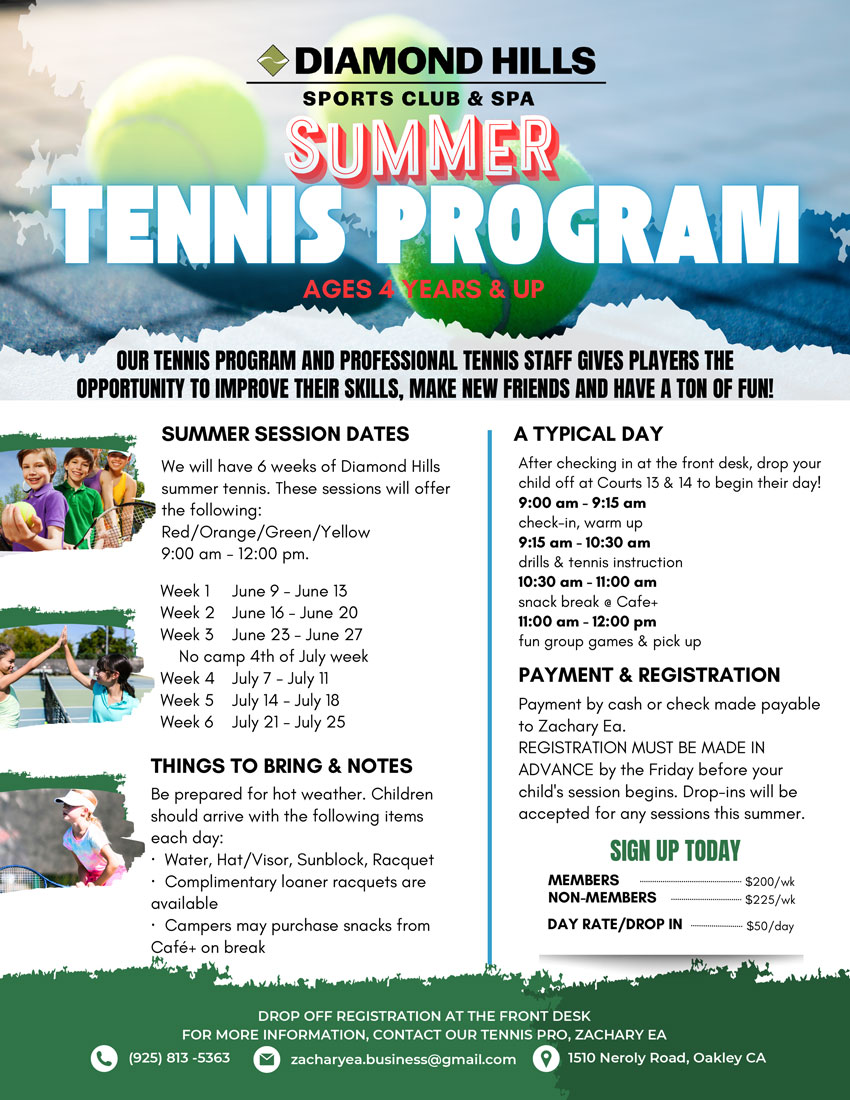 DIAMOND HILLS
SPORTS CLUB & SPA

SUMMER
TENNIS PROGRAM
AGES 4 YEARS & UP

OUR TENNIS PROGRAM AND PROFESSIONAL TENNIS STAFF GIVES PLAYERS THE OPPORTUNITY TO IMPROVE THEIR SKILLS, MAKE NEW FRIENDS AND HAVE A TON OF FUN!

SUMMER SESSION DATES
We will have 6 weeks of Diamond Hills summer tennis. These sessions will offer the following:
Red/Orange/Green/Yellow
9:00 am - 12:00 pm.

Week 1 June 9 - June 13
Week 2 June 16 - June 20
Week 3 June 23 - June 27
No camp 4th of July week
Week 4 July 7 - July 11
Week 5 July 14 - July 18
Week 6 July 21 - July 25

THINGS TO BRING & NOTES
Be prepared for hot weather. Children should arrive with the following items each day:
· Water, Hat/Visor, Sunblock, Racquet
· Complimentary loaner racquets are available
· Campers may purchase snacks from Café+ on break

A TYPICAL DAY
After checking in at the front desk, drop your child off at Courts 13 & 14 to begin their day!
9:00 am - 9:15 am
check-in, warm up
9:15 am - 10:30 am
drills & tennis instruction
10:30 am - 11:00 am
snack break @ Cafe+
11:00 am - 12:00 pm
fun group games & pick up

PAYMENT & REGISTRATION
Payment by cash or check made payable to Zachary Ea.
REGISTRATION MUST BE MADE IN ADVANCE by the Friday before your child's session begins. Drop-ins will be accepted for any sessions this summer.

SIGN UP TODAY
MEMBERS $200/wk
NON-MEMBERS $225/wk
DAY RATE/DROP IN $50/day

DROP OFF REGISTRATION AT THE FRONT DESK
FOR MORE INFORMATION, CONTACT OUR TENNIS PRO, ZACHARY EA
(925) 813 -5363 zacharyea.business@gmail.com 1510 Neroly Road, Oakley CA